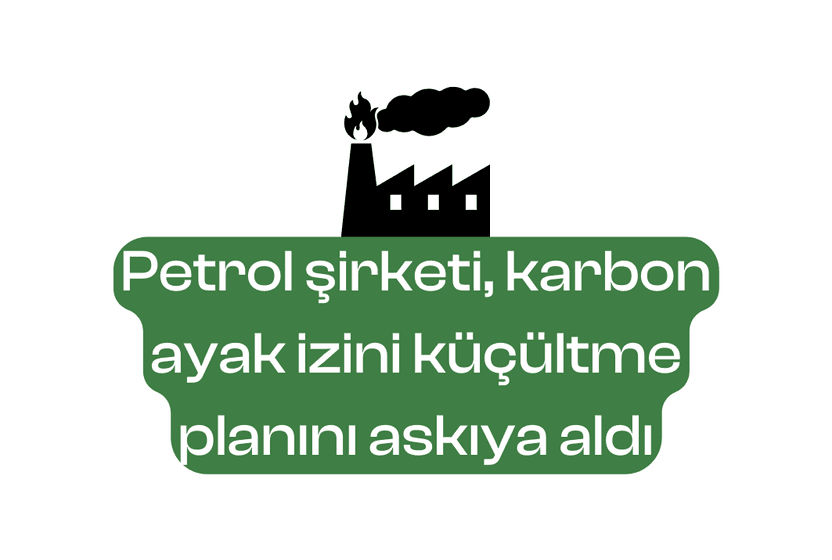 Petrol şirketi, karbon ayak izini küçültme planını askıya aldı